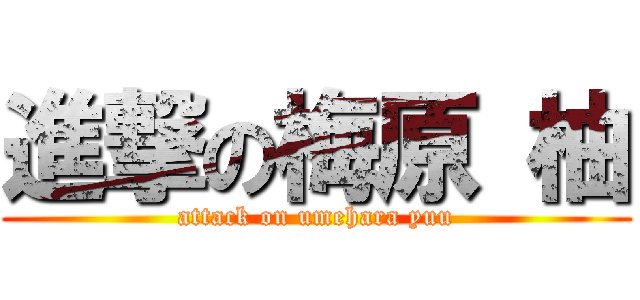 進撃の梅原 柚
attack on umehara yuu